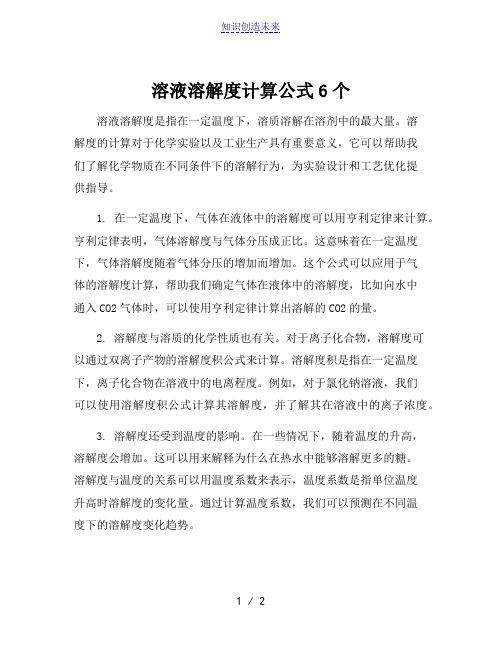 知识创造未来

溶液溶解度计算公式 6 个

溶液溶解度是指在一定温度下，溶质溶解在溶剂中的最大量。溶解度的计算对于化学实验以及工业生产具有重要意义，它可以帮助我们了解化学物质在不同条件下的溶解行为，为实验设计和工艺优化提供指导。

1. 在一定温度下，气体在液体中的溶解度可以用亨利定律来计算。亨利定律表明，气体溶解度与气体分压成正比。这意味着在一定温度下，气体溶解度随着气体分压的增加而增加。这个公式可以应用于气体的溶解度计算，帮助我们确定气体在液体中的溶解度，比如向水中通入 CO2 气体时，可以使用亨利定律计算出溶解的 CO2 的量。

2. 溶解度与溶质的化学性质也有关。对于离子化合物，溶解度可以通过双离子产物的溶解度积公式来计算。溶解度积是指在一定温度下，离子化合物在溶液中的电离程度。例如，对于氯化钠溶液，我们可以使用溶解度积公式计算其溶解度，并了解其在溶液中的离子浓度。

3. 溶解度还受到温度的影响。在一些情况下，随着温度的升高，溶解度会增加。这可以用来解释为什么在热水中能够溶解更多的糖。溶解度与温度的关系可以用温度系数来表示，温度系数是指单位温度升高时溶解度的变化量。通过计算温度系数，我们可以预测在不同温度下的溶解度变化趋势。

1 / 2